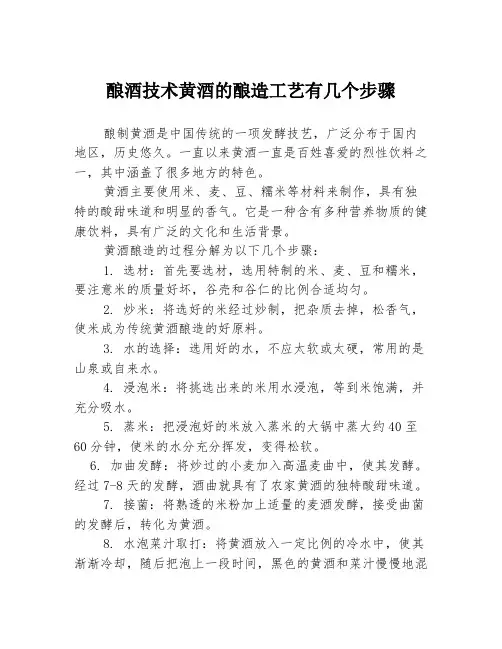 酿酒技术黄酒的酿造工艺有几个步骤

酿制黄酒是中国传统的一项发酵技艺，广泛分布于国内地区，历史悠久。一直以来黄酒一直是百姓喜爱的烈性饮料之一，其中涵盖了很多地方的特色。

黄酒主要使用米、麦、豆、糯米等材料来制作，具有独特的酸甜味道和明显的香气。它是一种含有多种营养物质的健康饮料，具有广泛的文化和生活背景。

黄酒酿造的过程分解为以下几个步骤：

1. 选材：首先要选材，选用特制的米、麦、豆和糯米，要注意米的质量好坏，谷壳和谷仁的比例合适均匀。

2. 炒米：将选好的米经过炒制，把杂质去掉，松香气，使米成为传统黄酒酿造的好原料。

3. 水的选择：选用好的水，不应太软或太硬，常用的是山泉或自来水。

4. 浸泡米：将挑选出来的米用水浸泡，等到米饱满，并充分吸水。

5. 蒸米：把浸泡好的米放入蒸米的大锅中蒸大约40至60分钟，使米的水分充分挥发，变得松软。

6. 加曲发酵：将炒过的小麦加入高温麦曲中，使其发酵。经过7-8天的发酵，酒曲就具有了农家黄酒的独特酸甜味道。

7. 接菌：将熟透的米粉加上适量的麦酒发酵，接受曲菌的发酵后，转化为黄酒。

8. 水泡菜汁取打：将黄酒放入一定比例的冷水中，使其渐渐冷却，随后把泡上一段时间，黑色的黄酒和菜汁慢慢地混